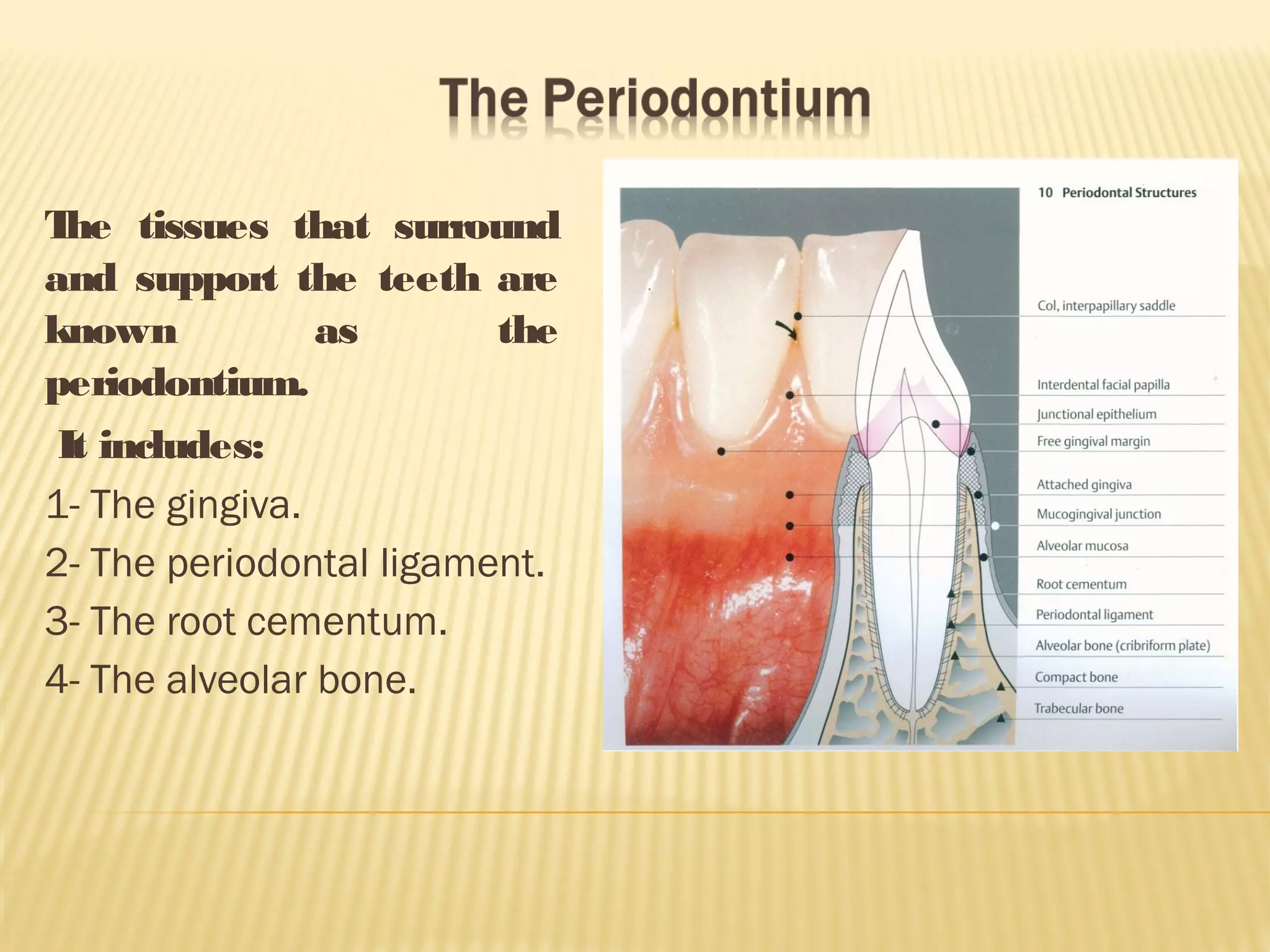 The Periodontium

The tissues that surround and support the teeth are known as the periodontium.

It includes:

1- The gingiva.

2- The periodontal ligament.

3- The root cementum.

4- The alveolar bone.

10 Periodontal Structures

Col, interpapillary saddle

Interdental facial papilla

Junctional epithelium

Free gingival margin

Attached gingiva

Mucogingival junction

Alveolar mucosa

Root cementum

Periodontal ligament

Alveolar bone (cribriform plate)

Compact bone

Trabecular bone